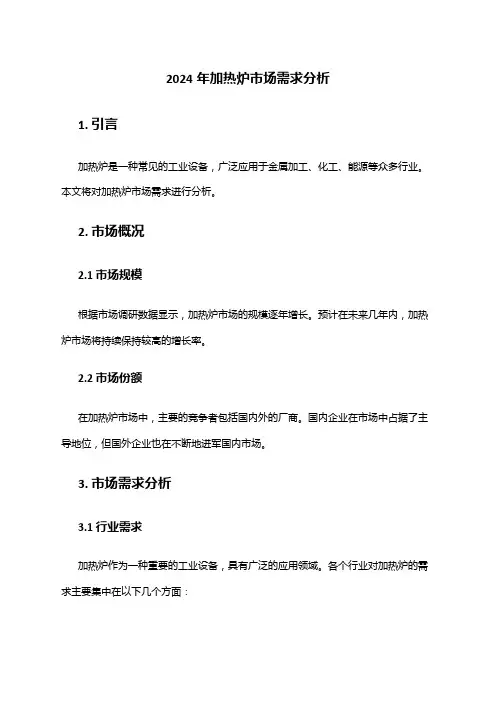 2024 年加热炉市场需求分析

1. 引言

加热炉是一种常见的工业设备，广泛应用于金属加工、化工、能源等众多行业。本文将对加热炉市场需求进行分析。

2. 市场概况

2.1 市场规模

根据市场调研数据显示，加热炉市场的规模逐年增长。预计在未来几年内，加热炉市场将持续保持较高的增长率。

2.2 市场份额

在加热炉市场中，主要的竞争者包括国内外的厂商。国内企业在市场中占据了主导地位，但国外企业也在不断地进军国内市场。

3. 市场需求分析

3.1 行业需求

加热炉作为一种重要的工业设备，具有广泛的应用领域。各个行业对加热炉的需求主要集中在以下几个方面：